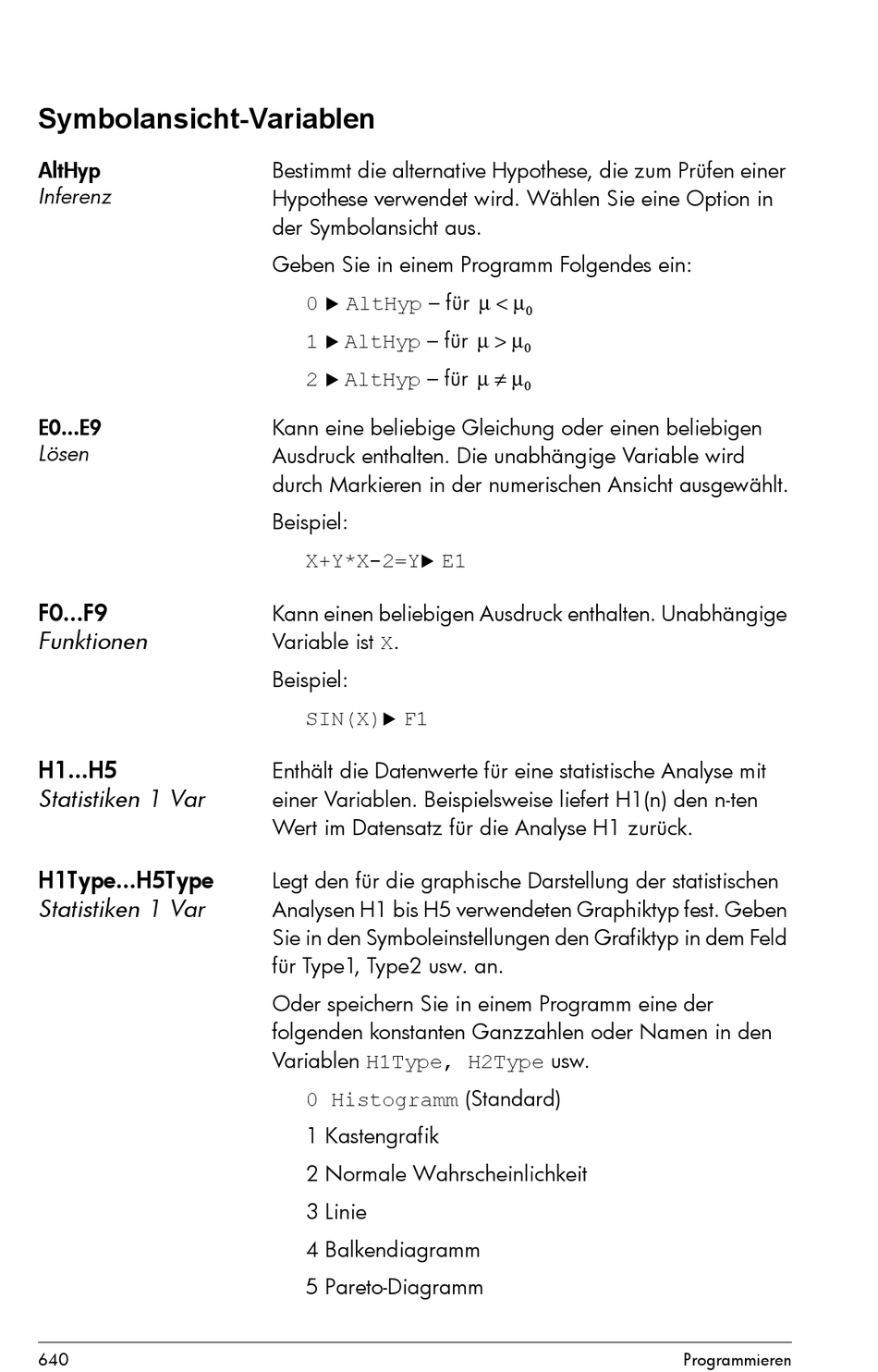 Symbolansicht-Variablen

AltHyp
Inferenz

Bestimmt die alternative Hypothese, die zum Prüfen einer Hypothese verwendet wird. Wählen Sie eine Option in der Symbolansicht aus.

Geben Sie in einem Programm Folgendes ein:

0 ▶ AltHyp – für $\mu < \mu_0$

1 ▶ AltHyp – für $\mu > \mu_0$

2 ▶ AltHyp – für $\mu \neq \mu_0$

E0...E9
Lösen

Kann eine beliebige Gleichung oder einen beliebigen Ausdruck enthalten. Die unabhängige Variable wird durch Markieren in der numerischen Ansicht ausgewählt.

Beispiel:

X+Y*X-2=Y▶ E1

F0...F9
Funktionen

Kann einen beliebigen Ausdruck enthalten. Unabhängige Variable ist X.

Beispiel:

SIN(X)▶ F1

H1...H5
Statistiken 1 Var

Enthält die Datenwerte für eine statistische Analyse mit einer Variablen. Beispielsweise liefert H1(n) den n-ten Wert im Datensatz für die Analyse H1 zurück.

H1Type...H5Type
Statistiken 1 Var

Legt den für die graphische Darstellung der statistischen Analysen H1 bis H5 verwendeten Graphiktyp fest. Geben Sie in den Symboleinstellungen den Grafiktyp in dem Feld für Type1, Type2 usw. an.

Oder speichern Sie in einem Programm eine der folgenden konstanten Ganzzahlen oder Namen in den Variablen H1Type, H2Type usw.

0 Histogramm (Standard)

1 Kastengrafik

2 Normale Wahrscheinlichkeit

3 Linie

4 Balkendiagramm

5 Pareto-Diagramm

640 Programmieren